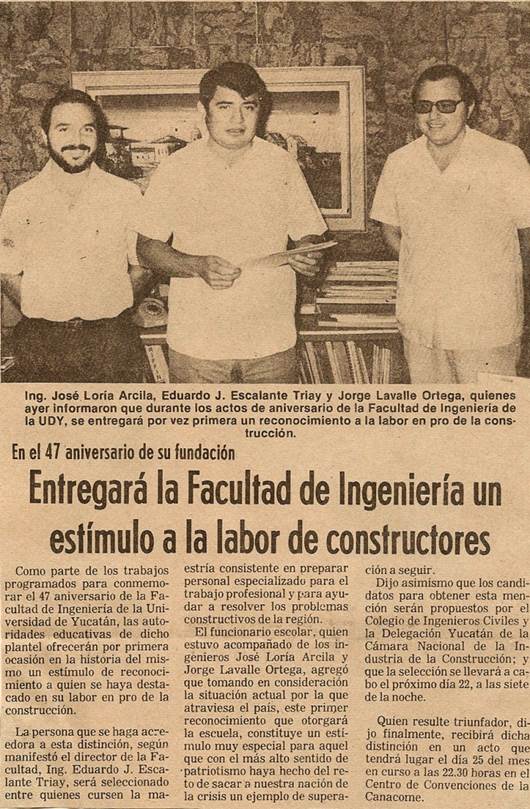 Ing. José Loría Arcila, Eduardo J. Escalante Triay y Jorge Lavalle Ortega, quienes ayer informaron que durante los actos de aniversario de la Facultad de Ingeniería de la UDY, se entregará por vez primera un reconocimiento a la labor en pro de la construcción.

En el 47 aniversario de su fundación

Entregará la Facultad de Ingeniería un estímulo a la labor de constructores

Como parte de los trabajos programados para conmemorar el 47 aniversario de la Facultad de Ingeniería de la Universidad de Yucatán, las autoridades educativas de dicho plantel ofrecerán por primera ocasión en la historia del mismo un estímulo de reconocimiento a quien se haya destacado en su labor en pro de la construcción.

La persona que se haga acreedora a esta distinción, según manifestó el director de la Facultad, Ing. Eduardo J. Escalante Triay, será seleccionado entre quienes cursen la maestría consistente en preparar personal especializado para el trabajo profesional y para ayudar a resolver los problemas constructivos de la región.

El funcionario escolar, quien estuvo acompañado de los ingenieros José Loría Arcila y Jorge Lavalle Ortega, agregó que tomando en consideración la situación actual por la que atraviesa el país, este primer reconocimiento que otorgará la escuela, constituye un estímulo muy especial para aquel que con el más alto sentido de patriotismo haya hecho del reto de sacar a nuestra nación de la crisis un ejemplo de superación a seguir.

Dijo asimismo que los candidatos para obtener esta mención serán propuestos por el Colegio de Ingenieros Civiles y la Delegación Yucatán de la Cámara Nacional de la Industria de la Construcción; y que la selección se llevará a cabo el próximo día 22, a las siete de la noche.

Quien resulte triunfador, dijo finalmente, recibirá dicha distinción en un acto que tendrá lugar el día 25 del mes en curso a las 22.30 horas en el Centro de Convenciones de la Canacome.